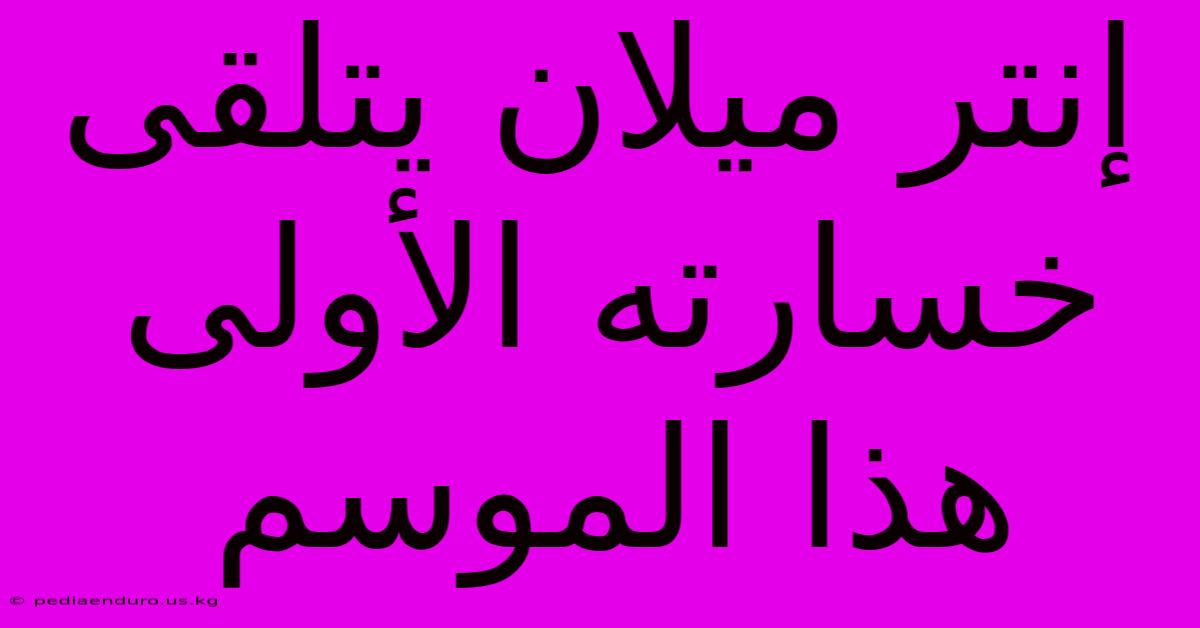 إنتر ميلان يتلقى خسارته الأولى هذا الموسم

© pediaenduro.us.kg